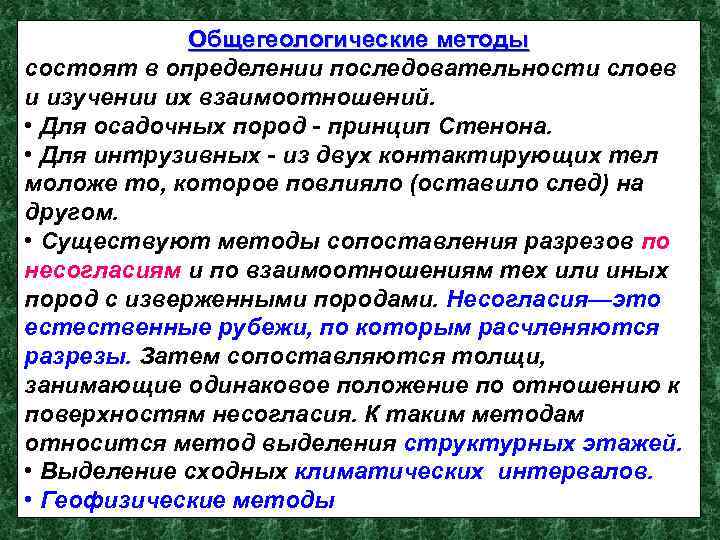 Общегеологические методы
состоят в определении последовательности слоев и изучении их взаимоотношений.
• Для осадочных пород - принцип Стенона.
• Для интрузивных - из двух контактирующих тел моложе то, которое повлияло (оставило след) на другом.
• Существуют методы сопоставления разрезов по несогласиям и по взаимоотношениям тех или иных пород с изверженными породами. Несогласия—это естественные рубежи, по которым расчленяются разрезы. Затем сопоставляются толщи, занимающие одинаковое положение по отношению к поверхностям несогласия. К таким методам относится метод выделения структурных этажей.
• Выделение сходных климатических интервалов.
• Геофизические методы